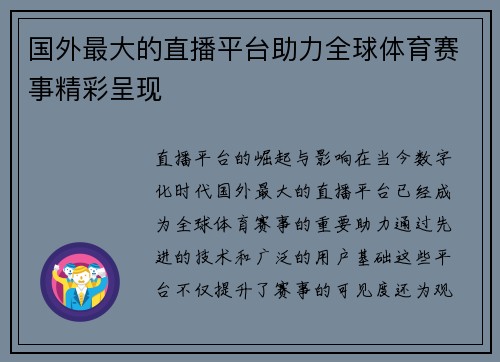 国外最大的直播平台助力全球体育赛事精彩呈现

直播平台的崛起与影响在当今数字化时代国外最大的直播平台已经成为全球体育赛事的重要助力通过先进的技术和广泛的用户基础这些平台不仅提升了赛事的可见度还为观